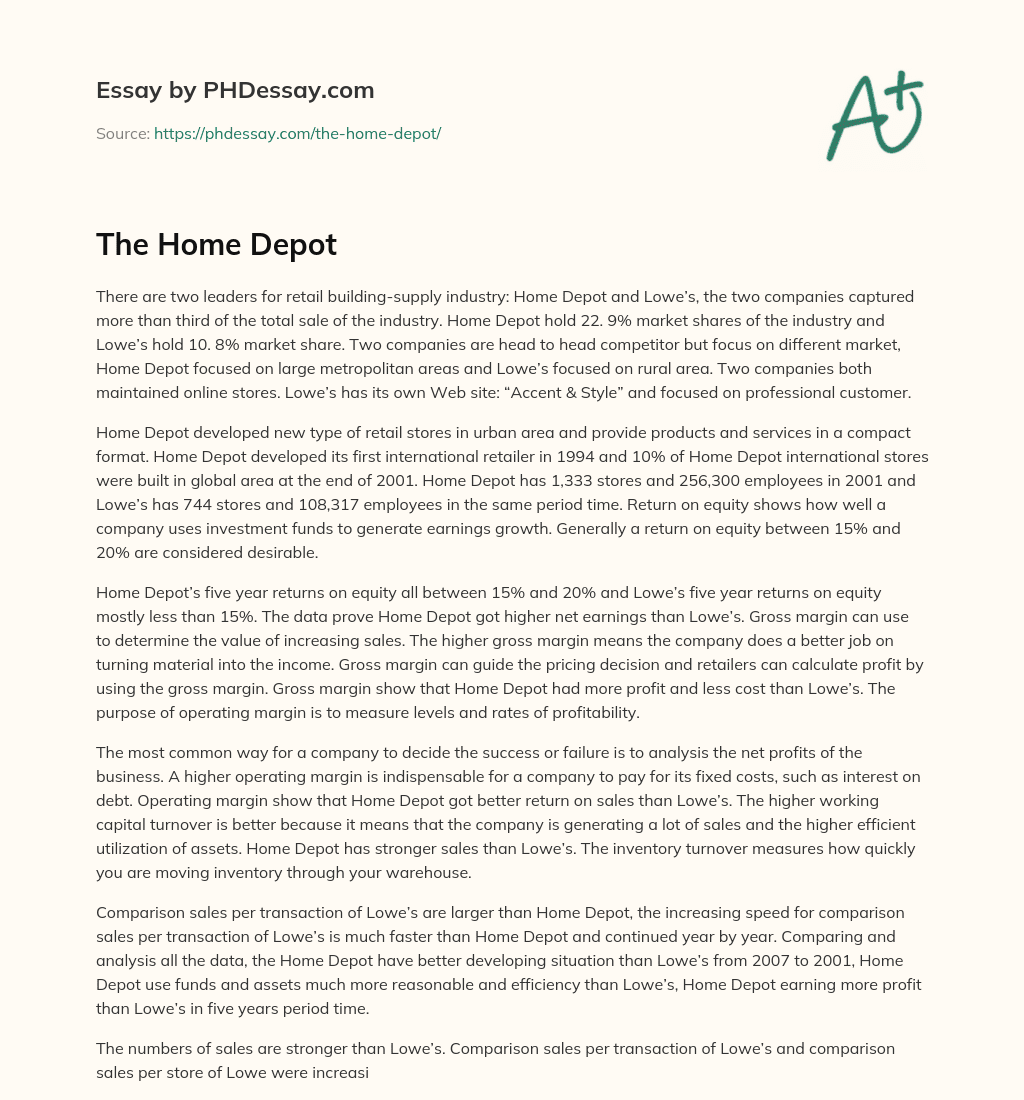 Essay by PHDessay.com

Source: https://phdessay.com/the-home-depot/

A+

The Home Depot

There are two leaders for retail building-supply industry: Home Depot and Lowe's, the two companies captured more than third of the total sale of the industry. Home Depot hold 22. 9% market shares of the industry and Lowe's hold 10. 8% market share. Two companies are head to head competitor but focus on different market, Home Depot focused on large metropolitan areas and Lowe's focused on rural area. Two companies both maintained online stores. Lowe's has its own Web site: "Accent & Style" and focused on professional customer.

Home Depot developed new type of retail stores in urban area and provide products and services in a compact format. Home Depot developed its first international retailer in 1994 and 10% of Home Depot international stores were built in global area at the end of 2001. Home Depot has 1,333 stores and 256,300 employees in 2001 and Lowe's has 744 stores and 108,317 employees in the same period time. Return on equity shows how well a company uses investment funds to generate earnings growth. Generally a return on equity between 15% and 20% are considered desirable.

Home Depot's five year returns on equity all between 15% and 20% and Lowe's five year returns on equity mostly less than 15%. The data prove Home Depot got higher net earnings than Lowe's. Gross margin can use to determine the value of increasing sales. The higher gross margin means the company does a better job on turning material into the income. Gross margin can guide the pricing decision and retailers can calculate profit by using the gross margin. Gross margin show that Home Depot had more profit and less cost than Lowe's. The purpose of operating margin is to measure levels and rates of profitability.

The most common way for a company to decide the success or failure is to analysis the net profits of the business. A higher operating margin is indispensable for a company to pay for its fixed costs, such as interest on debt. Operating margin show that Home Depot got better return on sales than Lowe's. The higher working capital turnover is better because it means that the company is generating a lot of sales and the higher efficient utilization of assets. Home Depot has stronger sales than Lowe's. The inventory turnover measures how quickly you are moving inventory through your warehouse.

Comparison sales per transaction of Lowe's are larger than Home Depot, the increasing speed for comparison sales per transaction of Lowe's is much faster than Home Depot and continued year by year. Comparing and analysis all the data, the Home Depot have better developing situation than Lowe's from 2007 to 2001, Home Depot use funds and assets much more reasonable and efficiency than Lowe's, Home Depot earning more profit than Lowe's in five years period time.

The numbers of sales are stronger than Lowe's. Comparison sales per transaction of Lowe's and comparison sales per store of Lowe were increasi